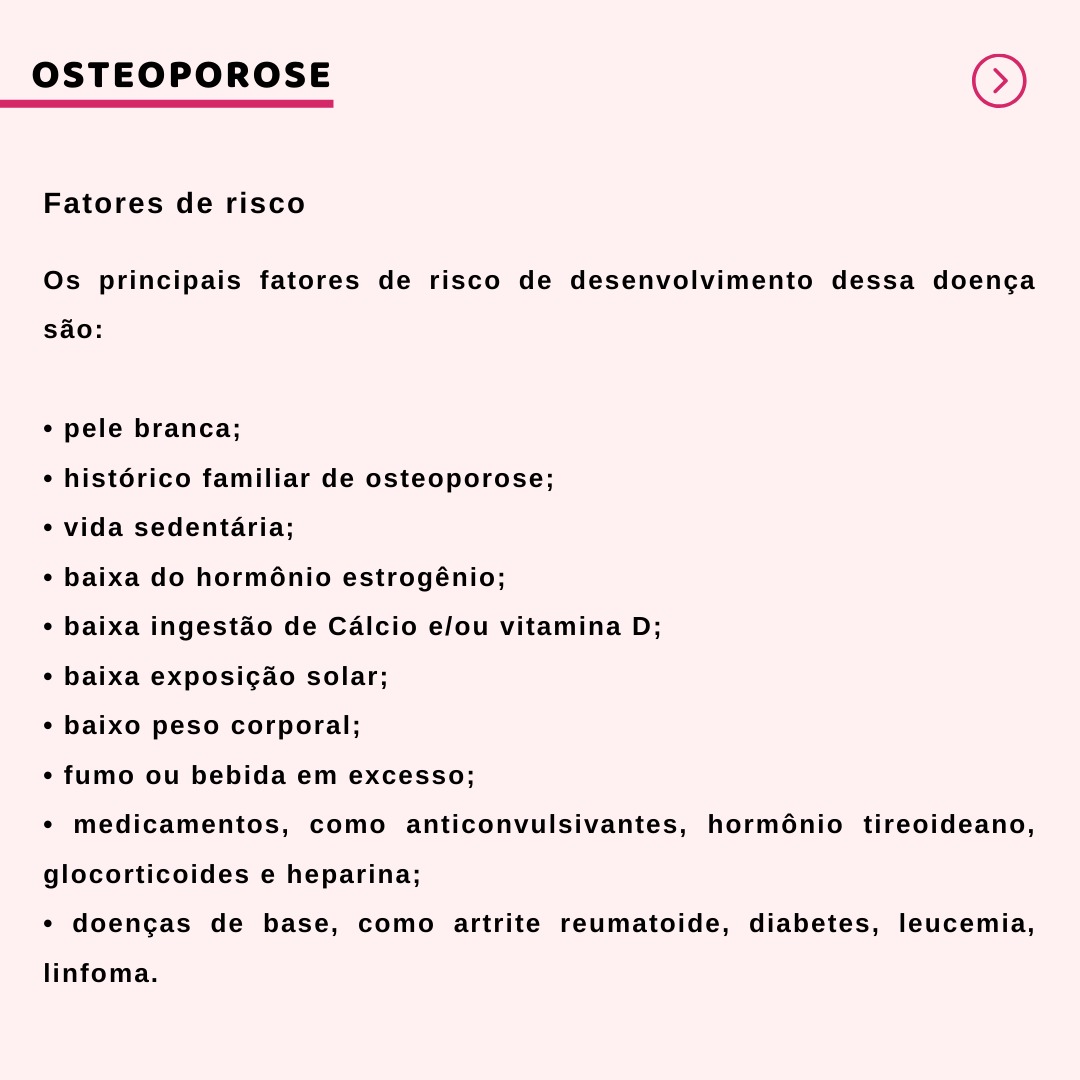 OSTEOPOROSE

Fatores de risco

Os principais fatores de risco de desenvolvimento dessa doença são:

• pele branca;
• histórico familiar de osteoporose;
• vida sedentária;
• baixa do hormônio estrogênio;
• baixa ingestão de Cálcio e/ou vitamina D;
• baixa exposição solar;
• baixo peso corporal;
• fumo ou bebida em excesso;
• medicamentos, como anticonvulsivantes, hormônio tireoideano, glocorticoides e heparina;
• doenças de base, como artrite reumatoide, diabetes, leucemia, linfoma.